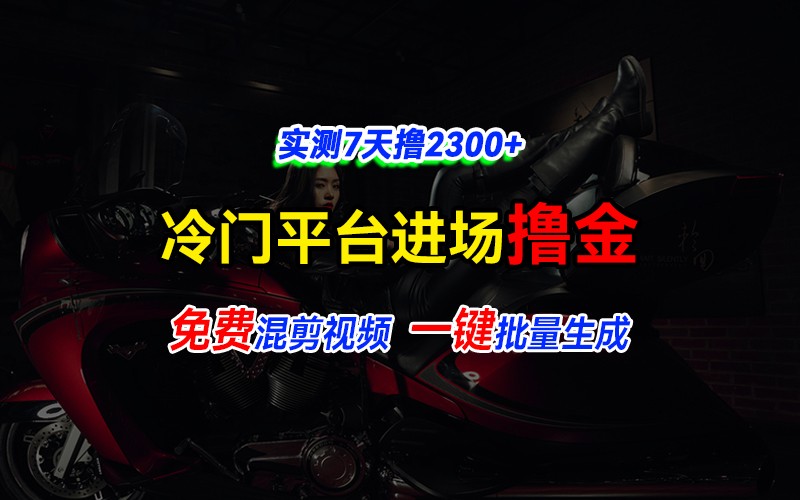 实测7天撸2300+

冷门平台进场撸金

免费混剪视频 一键批量生成